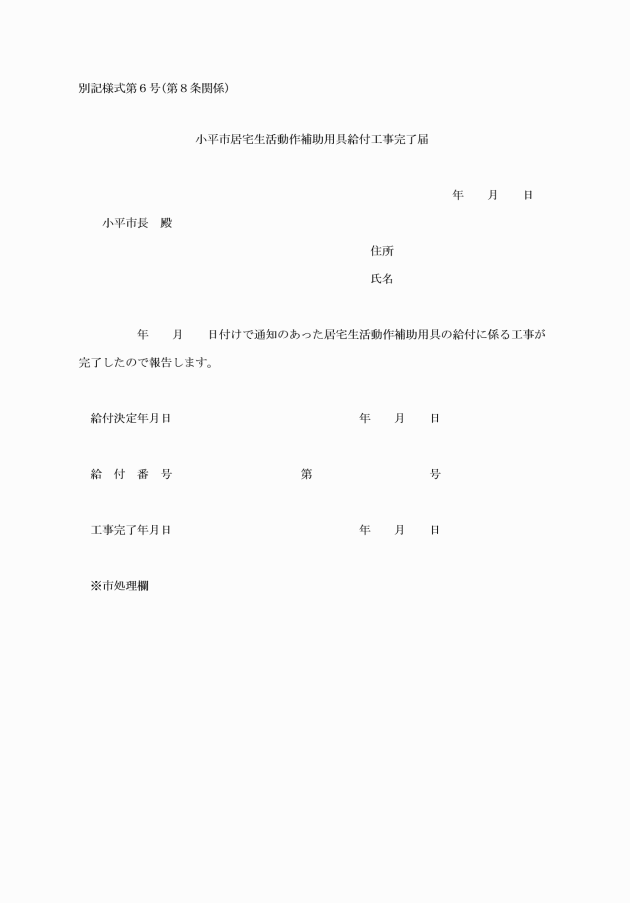 別記様式第６号（第８条関係）

小平市居宅生活動作補助用具給付工事完了届

年　　月　　日

小平市長　殿

住所

氏名

年　　月　　日付けで通知のあった居宅生活動作補助用具の給付に係る工事が完了したので報告します。

給付決定年月日　　　　年　　月　　日

給　付　番　号　　　　第　　　　　号

工事完了年月日　　　　年　　月　　日

※市処理欄